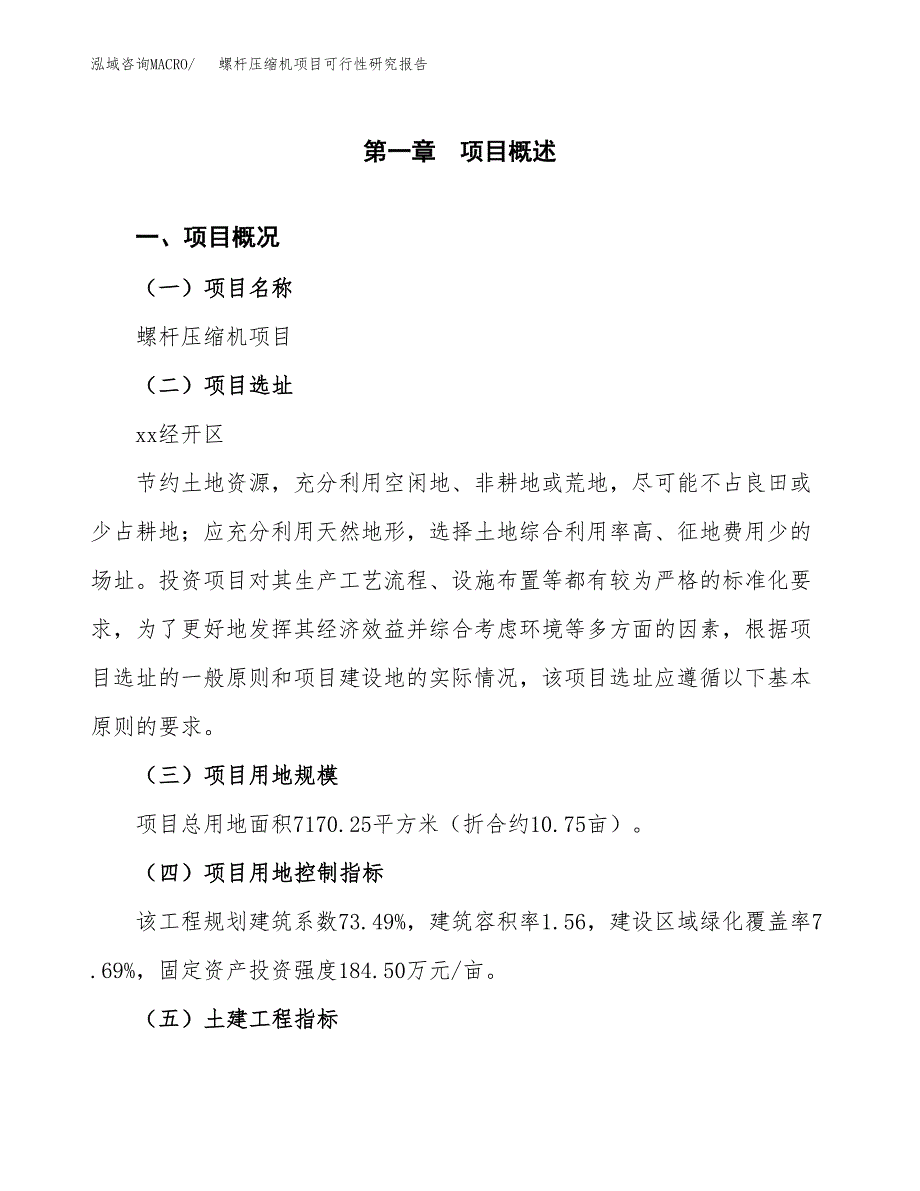 泓域咨询MACRO/　螺杆压缩机项目可行性研究报告

第一章　项目概述

一、项目概况

（一）项目名称

螺杆压缩机项目

（二）项目选址

xx经开区

节约土地资源，充分利用空闲地、非耕地或荒地，尽可能不占良田或少占耕地；应充分利用天然地形，选择土地综合利用率高、征地费用少的场址。投资项目对其生产工艺流程、设施布置等都有较为严格的标准化要求，为了更好地发挥其经济效益并综合考虑环境等多方面的因素，根据项目选址的一般原则和项目建设地的实际情况，该项目选址应遵循以下基本原则的要求。

（三）项目用地规模

项目总用地面积7170.25平方米（折合约10.75亩）。

（四）项目用地控制指标

该工程规划建筑系数73.49%，建筑容积率1.56，建设区域绿化覆盖率7.69%，固定资产投资强度184.50万元/亩。

（五）土建工程指标